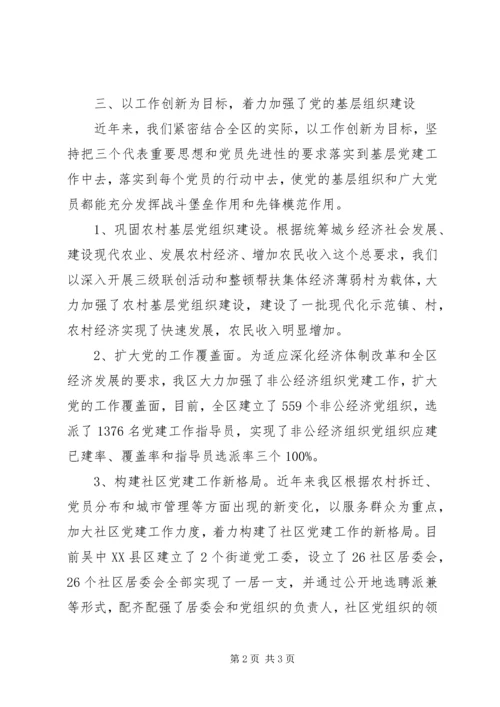 三、以工作创新为目标，着力加强了党的基层组织建设

近年来，我们紧密结合全区的实际，以工作创新为目标，坚持把三个代表重要思想和党员先进性的要求落实到基层党建工作中去，落实到每个党员的行动中去，使党的基层组织和广大党员都能充分发挥战斗堡垒作用和先锋模范作用。

1、巩固农村基层党组织建设。根据统筹城乡经济社会发展、建设现代农业、发展农村经济、增加农民收入这个总要求，我们以深入开展三级联创活动和整顿帮扶集体经济薄弱村为载体，大力加强了农村基层党组织建设，建设了一批现代化示范镇、村，农村经济实现了快速发展，农民收入明显增加。

2、扩大党的工作覆盖面。为适应深化经济体制改革和全区经济发展的要求，我区大力加强了非公经济组织党建工作，扩大党的工作覆盖面，目前，全区建立了559个非公经济党组织，选派了1376名党建工作指导员，实现了非公经济组织党组织应建已建率、覆盖率和指导员选派率三个100%。

3、构建社区党建工作新格局。近年来我区根据农村拆迁、党员分布和城市管理等方面出现的新变化，以服务群众为重点，加大社区党建工作力度，着力构建了社区党建工作的新格局。目前吴中XX县区建立了2个街道党工委，设立了26社区居委会，26个社区居委会全部实现了一居一支，并通过公开地选聘派兼等形式，配齐配强了居委会和党组织的负责人，社区党组织的领

第2页 共3页